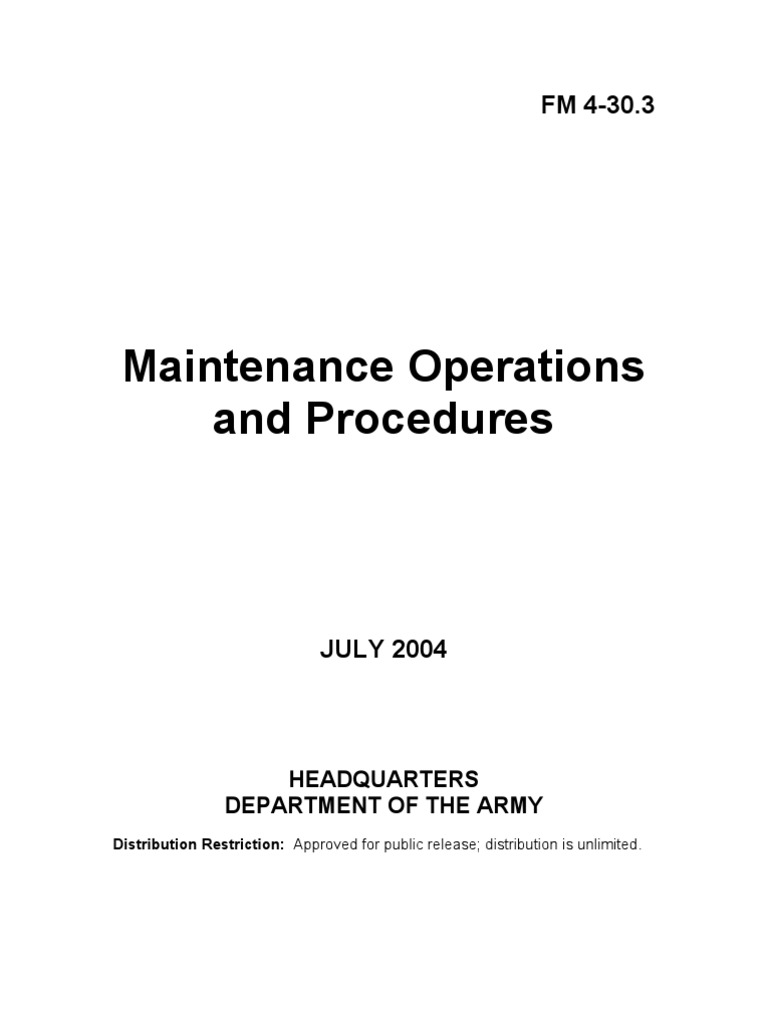 FM 4-30.3

Maintenance Operations and Procedures

JULY 2004

HEADQUARTERS
DEPARTMENT OF THE ARMY

Distribution Restriction: Approved for public release; distribution is unlimited.